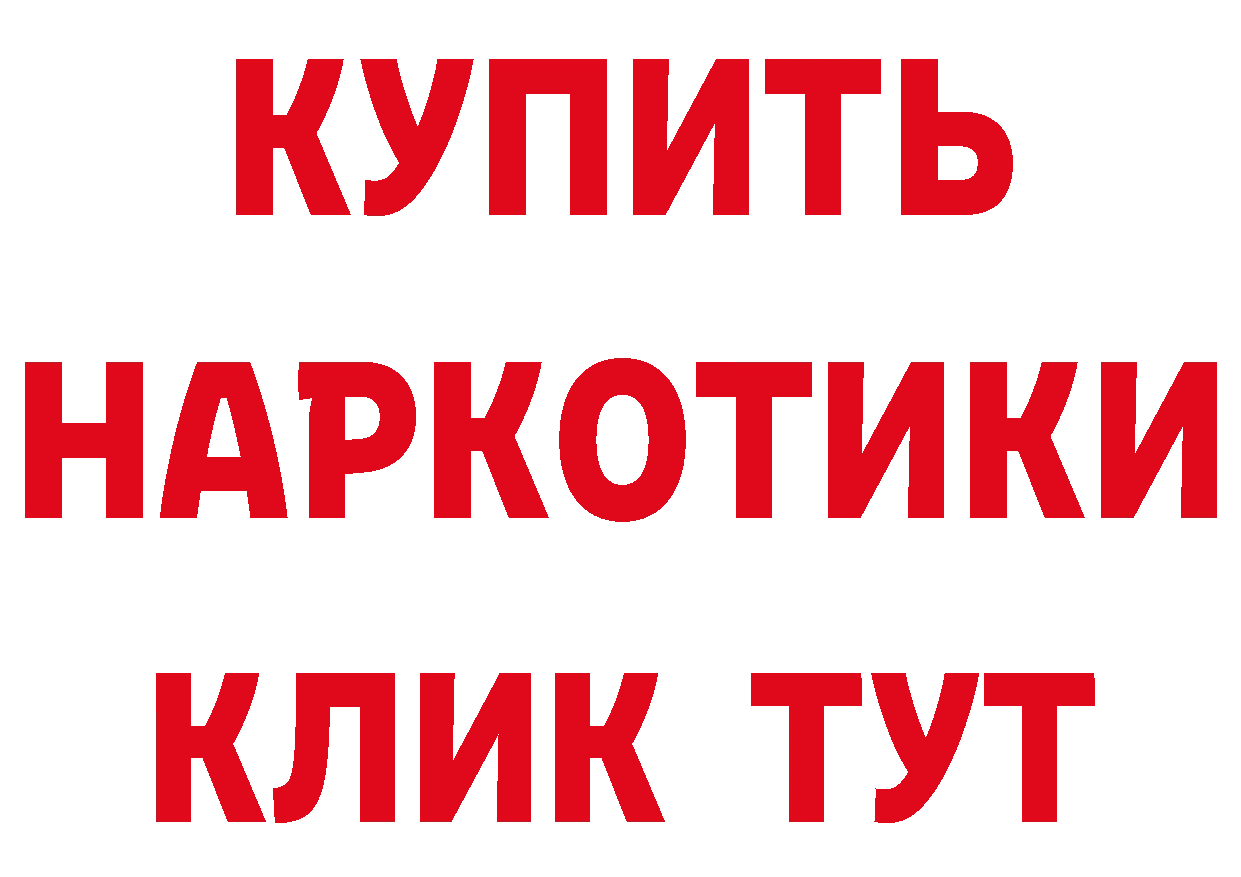 КУПИТЬ
НАРКОТИКИ
КЛИК ТУТ